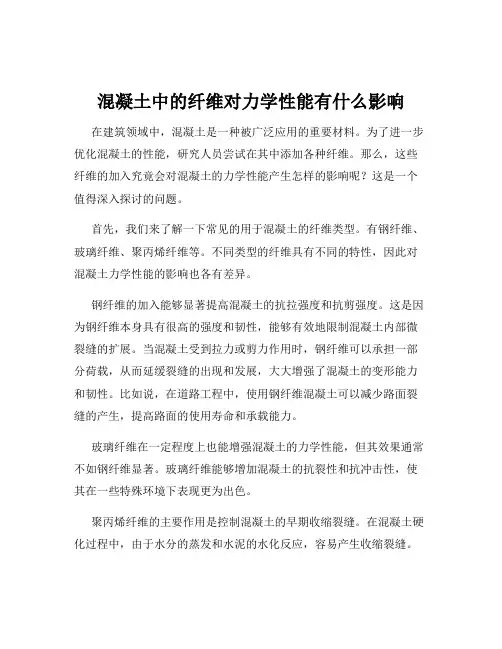 混凝土中的纤维对力学性能有什么影响

在建筑领域中，混凝土是一种被广泛应用的重要材料。为了进一步优化混凝土的性能，研究人员尝试在其中添加各种纤维。那么，这些纤维的加入究竟会对混凝土的力学性能产生怎样的影响呢？这是一个值得深入探讨的问题。

首先，我们来了解一下常见的用于混凝土的纤维类型。有钢纤维、玻璃纤维、聚丙烯纤维等。不同类型的纤维具有不同的特性，因此对混凝土力学性能的影响也各有差异。

钢纤维的加入能够显著提高混凝土的抗拉强度和抗剪强度。这是因为钢纤维本身具有很高的强度和韧性，能够有效地限制混凝土内部微裂缝的扩展。当混凝土受到拉力或剪力作用时，钢纤维可以承担一部分荷载，从而延缓裂缝的出现和发展，大大增强了混凝土的变形能力和韧性。比如说，在道路工程中，使用钢纤维混凝土可以减少路面裂缝的产生，提高路面的使用寿命和承载能力。

玻璃纤维在一定程度上也能增强混凝土的力学性能，但其效果通常不如钢纤维显著。玻璃纤维能够增加混凝土的抗裂性和抗冲击性，使其在一些特殊环境下表现更为出色。

聚丙烯纤维的主要作用是控制混凝土的早期收缩裂缝。在混凝土硬化过程中，由于水分的蒸发和水泥的水化反应，容易产生收缩裂缝。